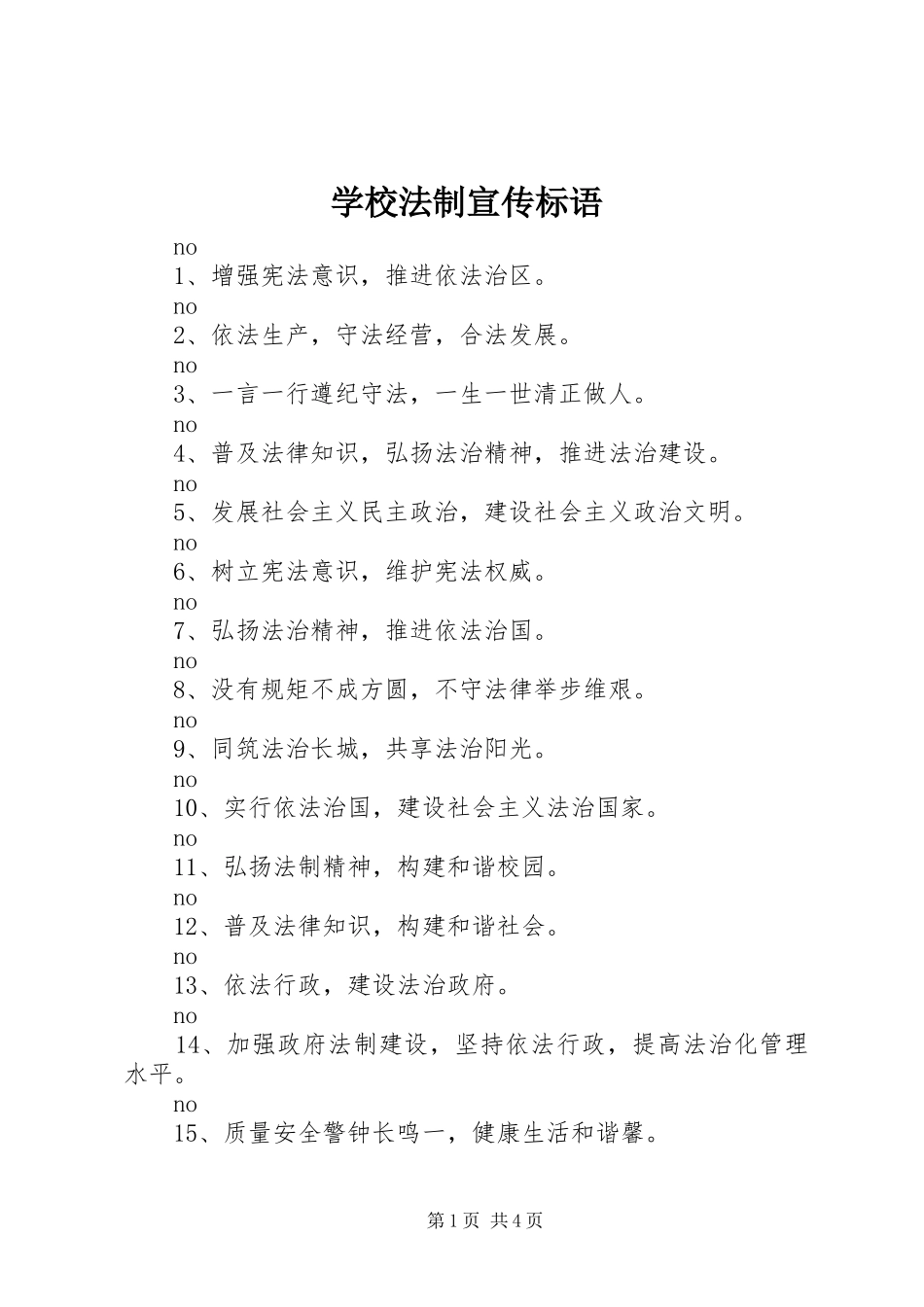 学校法制宣传标语

no

1、增强宪法意识，推进依法治区。

no

2、依法生产，守法经营，合法发展。

no

3、一言一行遵纪守法，一生一世清正做人。

no

4、普及法律知识，弘扬法治精神，推进法治建设。

no

5、发展社会主义民主政治，建设社会主义政治文明。

no

6、树立宪法意识，维护宪法权威。

no

7、弘扬法治精神，推进依法治国。

no

8、没有规矩不成方圆，不守法律举步维艰。

no

9、同筑法治长城，共享法治阳光。

no

10、实行依法治国，建设社会主义法治国家。

no

11、弘扬法制精神，构建和谐校园。

no

12、普及法律知识，构建和谐社会。

no

13、依法行政，建设法治政府。

no

14、加强政府法制建设，坚持依法行政，提高法治化管理水平。

no

15、质量安全警钟长鸣一，健康生活和谐馨。

第1页 共4页